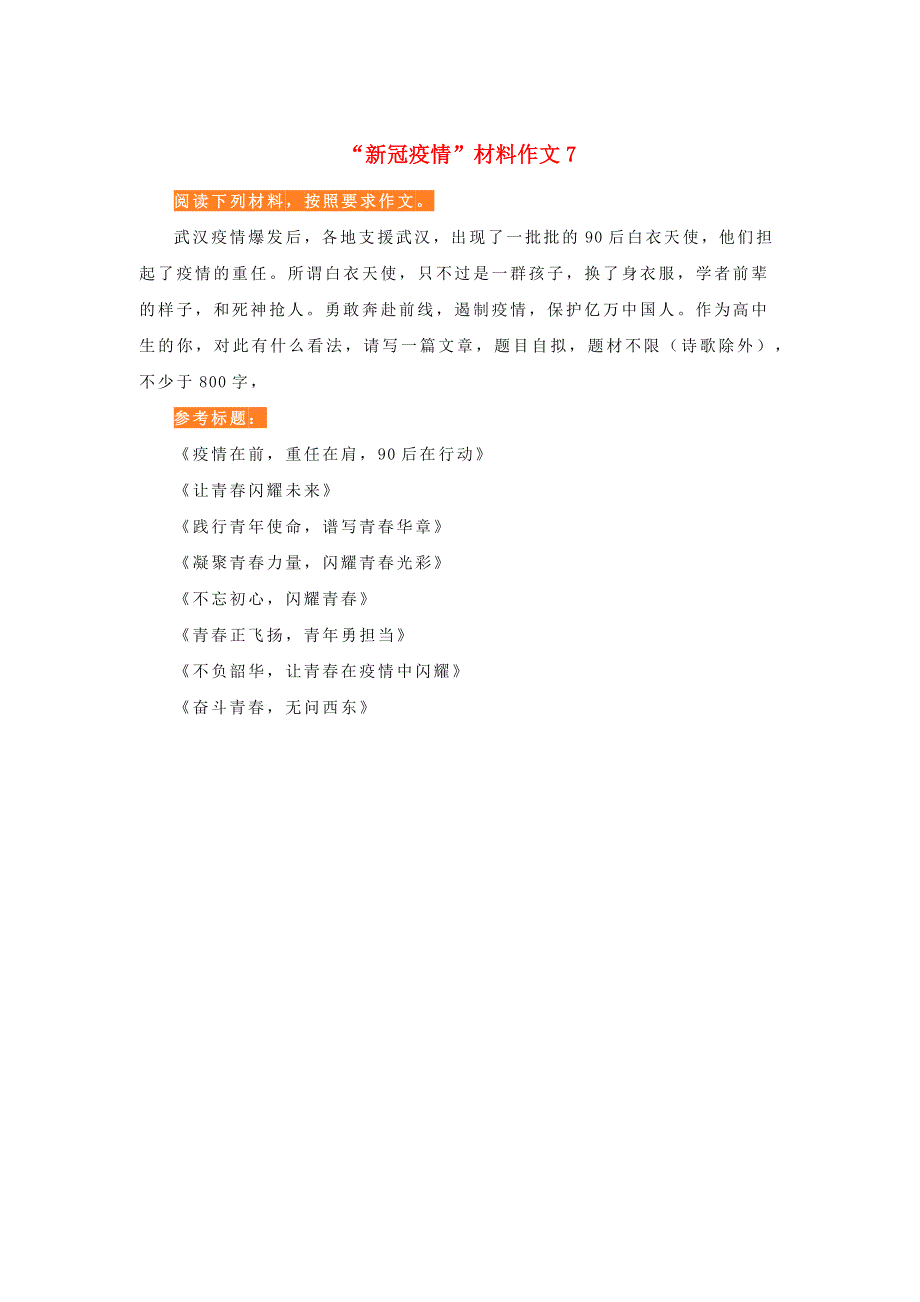 “新冠疫情”材料作文 7

阅读下列材料，按照要求作文。

武汉疫情爆发后，各地支援武汉，出现了一批批的 90 后白衣天使，他们担起了疫情的重任。所谓白衣天使，只不过是一群孩子，换了身衣服，学者前辈的样子，和死神抢人。勇敢奔赴前线，遏制疫情，保护亿万中国人。作为高中生的你，对此有什么看法，请写一篇文章，题目自拟，题材不限（诗歌除外），不少于 800 字，

参考标题：

《疫情在前，重任在肩，90 后在行动》

《让青春闪耀未来》

《践行青年使命，谱写青春华章》

《凝聚青春力量，闪耀青春光彩》

《不忘初心，闪耀青春》

《青春正飞扬，青年勇担当》

《不负韶华，让青春在疫情中闪耀》

《奋斗青春，无问西东》